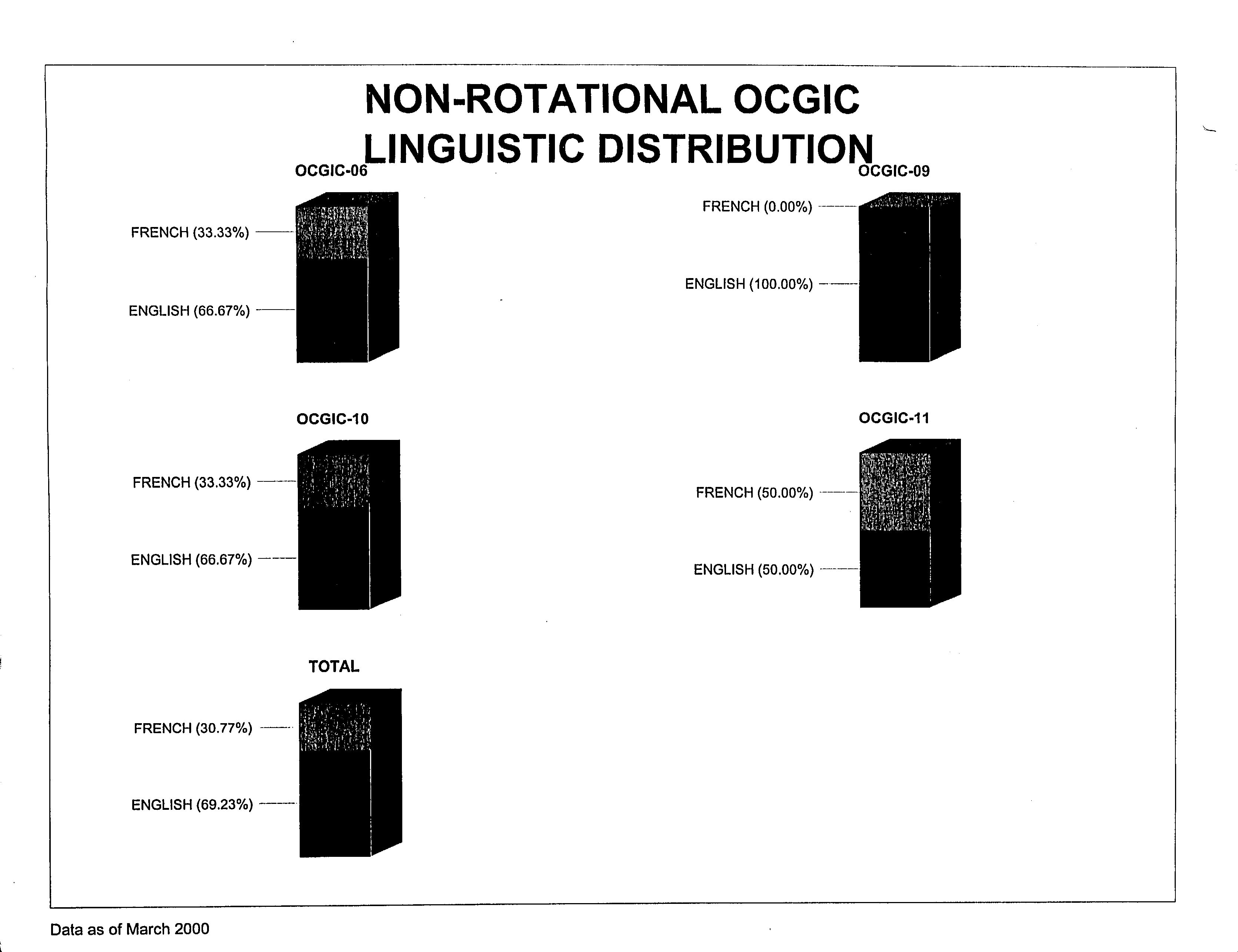 NON-ROTATIONAL OCGIC LINGUISTIC DISTRIBUTION

OCGIC-06

FRENCH (33.33%)

ENGLISH (66.67%)

OCGIC-09

FRENCH (0.00%)

ENGLISH (100.00%)

OCGIC-10

FRENCH (33.33%)

ENGLISH (66.67%)

OCGIC-11

FRENCH (50.00%)

ENGLISH (50.00%)

TOTAL

FRENCH (30.77%)

ENGLISH (69.23%)

Data as of March 2000